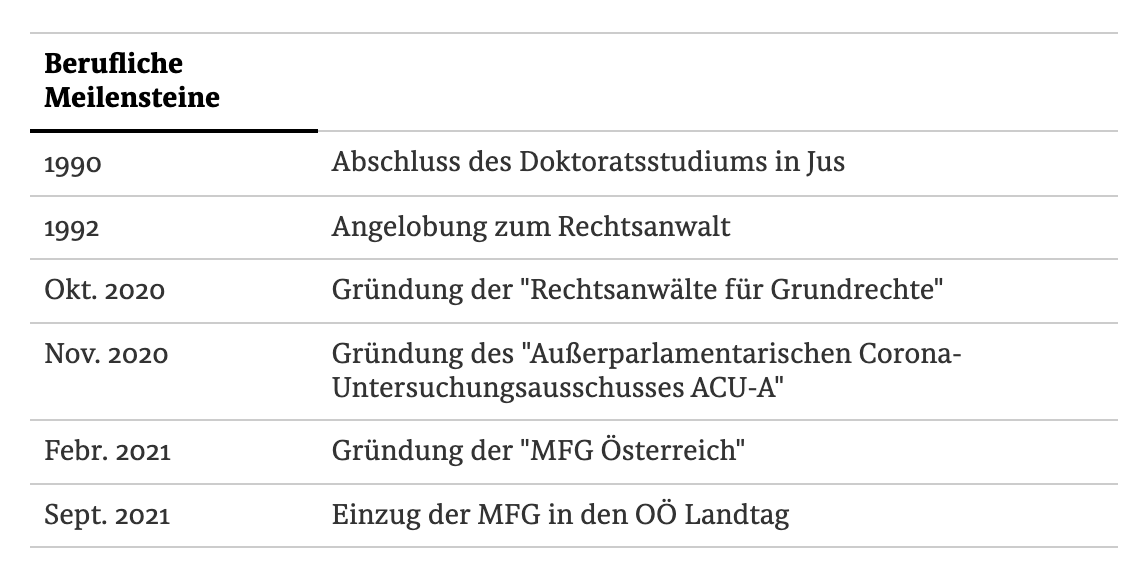 | Berufliche Meilensteine | |
|---|---|
| 1990 | Abschluss des Doktoratsstudiums in Jus |
| 1992 | Angelobung zum Rechtsanwalt |
| Okt. 2020 | Gründung der "Rechtsanwälte für Grundrechte" |
| Nov. 2020 | Gründung des "Außerparlamentarischen Corona-Untersuchungsausschusses ACU-A" |
| Febr. 2021 | Gründung der "MFG Österreich" |
| Sept. 2021 | Einzug der MFG in den OÖ Landtag |